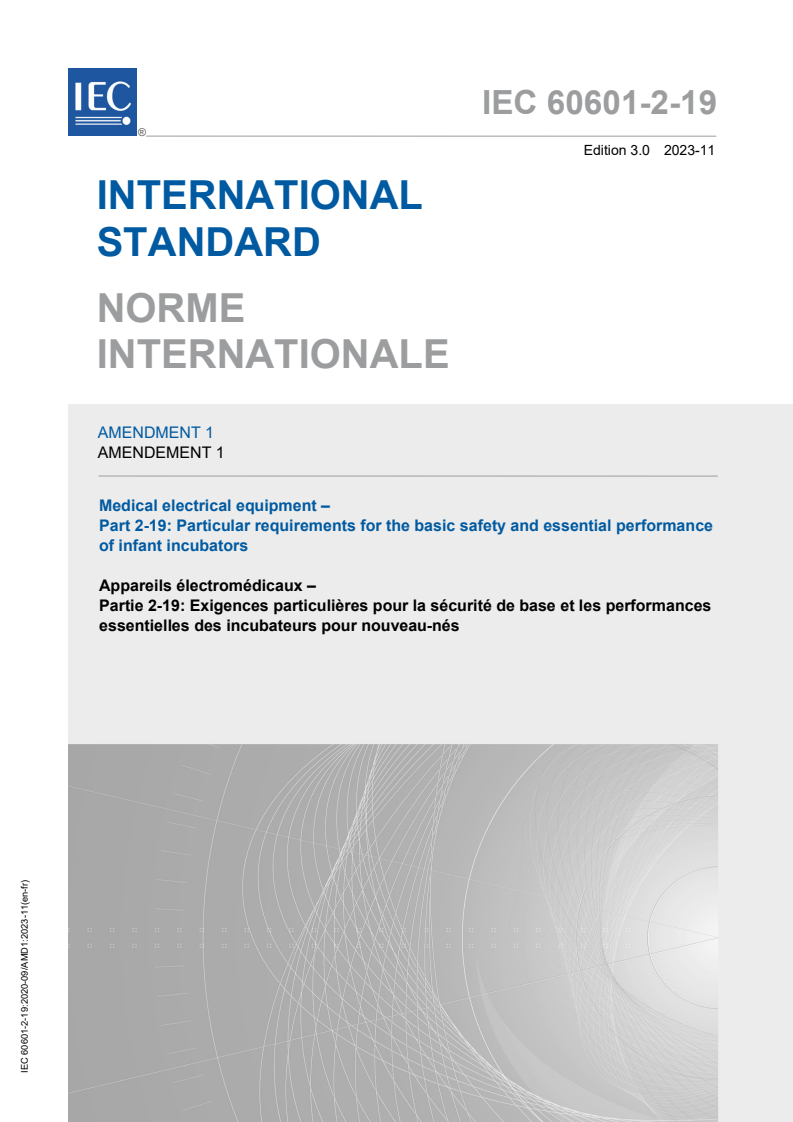 IEC ®

IEC 60601-2-19

Edition 3.0 2023-11

INTERNATIONAL STANDARD

NORME INTERNATIONALE

AMENDMENT 1
AMENDEMENT 1

Medical electrical equipment –
Part 2-19: Particular requirements for the basic safety and essential performance of infant incubators

Appareils électromédicaux –
Partie 2-19: Exigences particulières pour la sécurité de base et les performances essentielles des incubateurs pour nouveau-nés

IEC 60601-2-19:2020-09/AMD1:2023-11(en-fr)